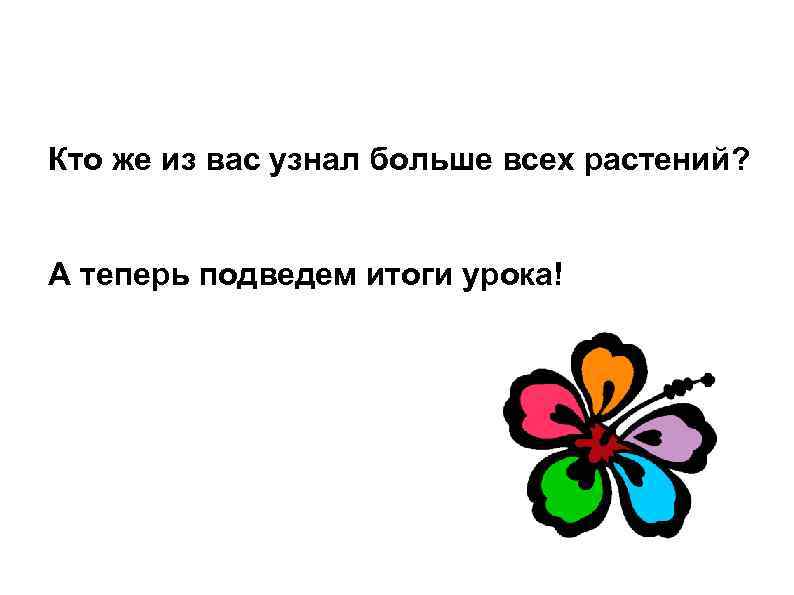 Кто же из вас узнал больше всех растений?

А теперь подведем итоги урока!